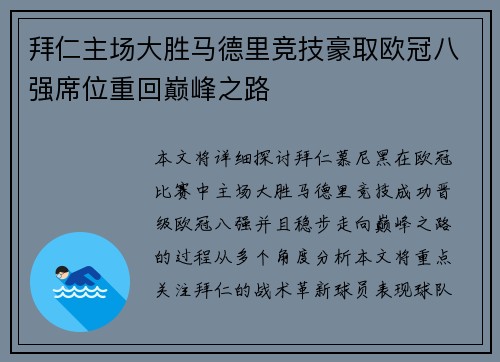 拜仁主场大胜马德里竞技豪取欧冠八强席位重回巅峰之路

本文将详细探讨拜仁慕尼黑在欧冠比赛中主场大胜马德里竞技成功晋级欧冠八强并且稳步走向巅峰之路的过程从多个角度分析本文将重点关注拜仁的战术革新球员表现球队